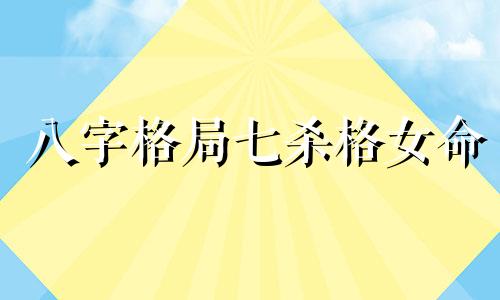 八字格局七杀格女命